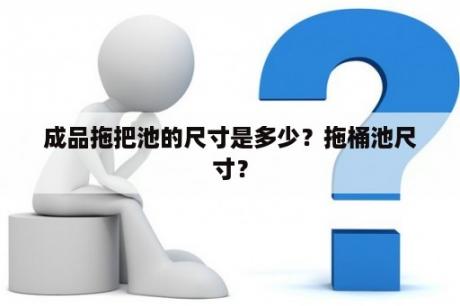 成品拖把池的尺寸是多少？拖桶池尺寸?